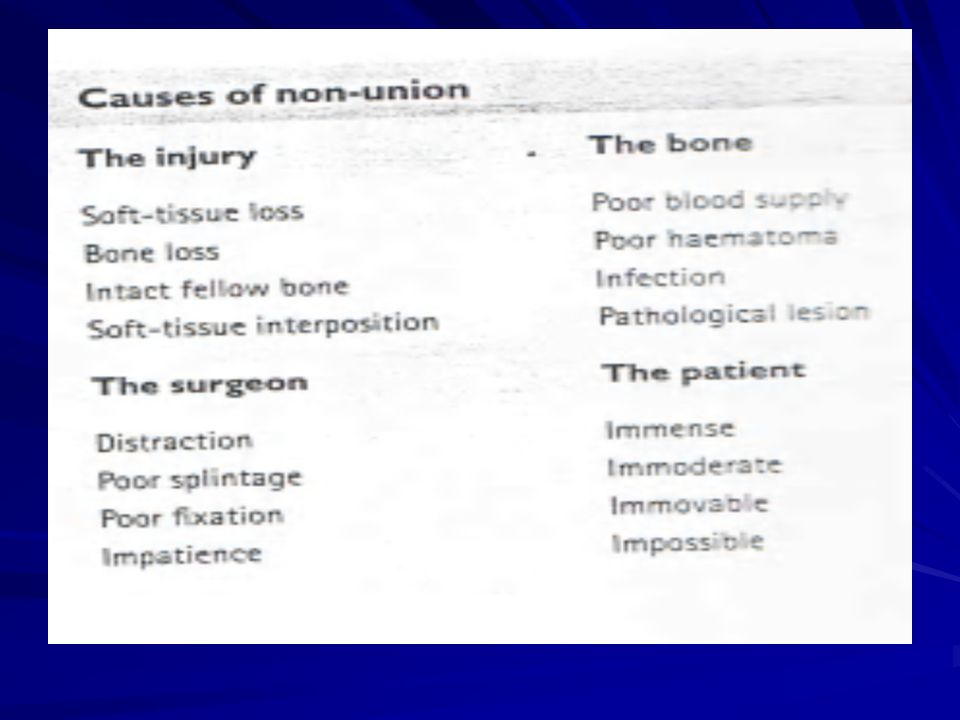 Causes of non-union

The injury

Soft-tissue loss
Bone loss
Intact fellow bone
Soft-tissue interposition

The surgeon

Distraction
Poor splintage
Poor fixation
Impatience

The bone

Poor blood supply
Poor haematoma
Infection
Pathological lesion

The patient

Immense
Immoderate
Immovable
Impossible